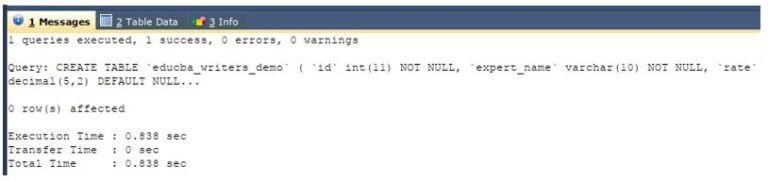 1 Messages   2 Table Data   3 Info

1 queries executed, 1 success, 0 errors, 0 warnings

Query: CREATE TABLE `educba_writers_demo` ( `id` int(11) NOT NULL, `expert_name` varchar(10) NOT NULL, `rate` decimal(5,2) DEFAULT NULL...

0 row(s) affected

Execution Time : 0.838 sec
Transfer Time : 0 sec
Total Time : 0.838 sec